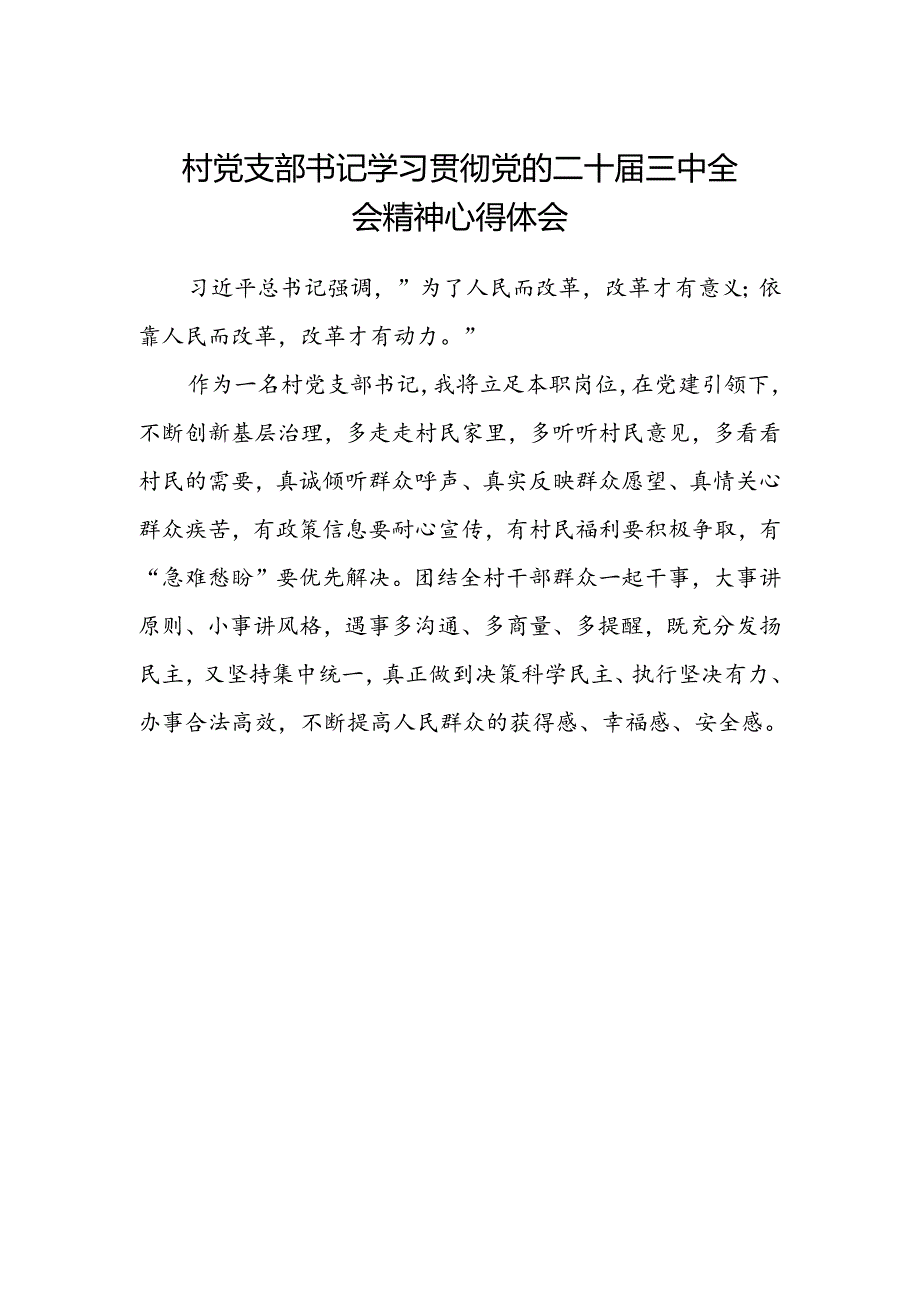 村党支部书记学习贯彻党的二十届三中全会精神心得体会

习近平总书记强调，”为了人民而改革，改革才有意义；依靠人民而改革，改革才有动力。”

作为一名村党支部书记，我将立足本职岗位，在党建引领下，不断创新基层治理，多走走村民家里，多听听村民意见，多看看村民的需要，真诚倾听群众呼声、真实反映群众愿望、真情关心群众疾苦，有政策信息要耐心宣传，有村民福利要积极争取，有“急难愁盼”要优先解决。团结全村干部群众一起干事，大事讲原则、小事讲风格，遇事多沟通、多商量、多提醒，既充分发扬民主，又坚持集中统一，真正做到决策科学民主、执行坚决有力、办事合法高效，不断提高人民群众的获得感、幸福感、安全感。